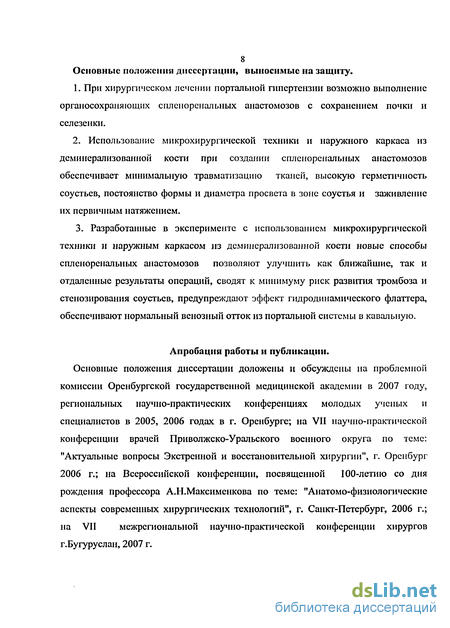 8

Основные положения диссертации, выносимые на защиту.

1. При хирургическом лечении портальной гипертензии возможно выполнение органосохраняющих спленоренальных анастомозов с сохранением почки и селезенки.

2. Использование микрохирургической техники и наружного каркаса из деминерализованной кости при создании спленоренальных анастомозов обеспечивает минимальную травматизацию тканей, высокую герметичность соустьев, постоянство формы и диаметра просвета в зоне соустья и заживление их первичным натяжением.

3. Разработанные в эксперименте с использованием микрохирургической техники и наружным каркасом из деминерализованной кости новые способы спленоренальных анастомозов позволяют улучшить как ближайшие, так и отдаленные результаты операций, сводят к минимуму риск развития тромбоза и стенозирования соустьев, предупреждают эффект гидродинамического флаттера, обеспечивают нормальный венозный отток из портальной системы в кавальную.

Апробация работы и публикации.

Основные положения диссертации доложены и обсуждены на проблемной комиссии Оренбургской государственной медицинской академии в 2007 году, региональных научно-практических конференциях молодых ученых и специалистов в 2005, 2006 годах в г. Оренбурге; на VII научно-практической конференции врачей Приволжско-Уральского военного округа по теме: "Актуальные вопросы Экстренной и восстановительной хирургии", г. Оренбург 2006 г.; на Всероссийской конференции, посвященной 100-летию со дня рождения профессора А.Н.Максименкова по теме: "Анатомо-физиологические аспекты современных хирургических технологий", г. Санкт-Петербург, 2006 г.; на VII межрегиональной научно-практической конференции хирургов г.Бугуруслан, 2007 г.

dsLib.net
библиотека диссертаций